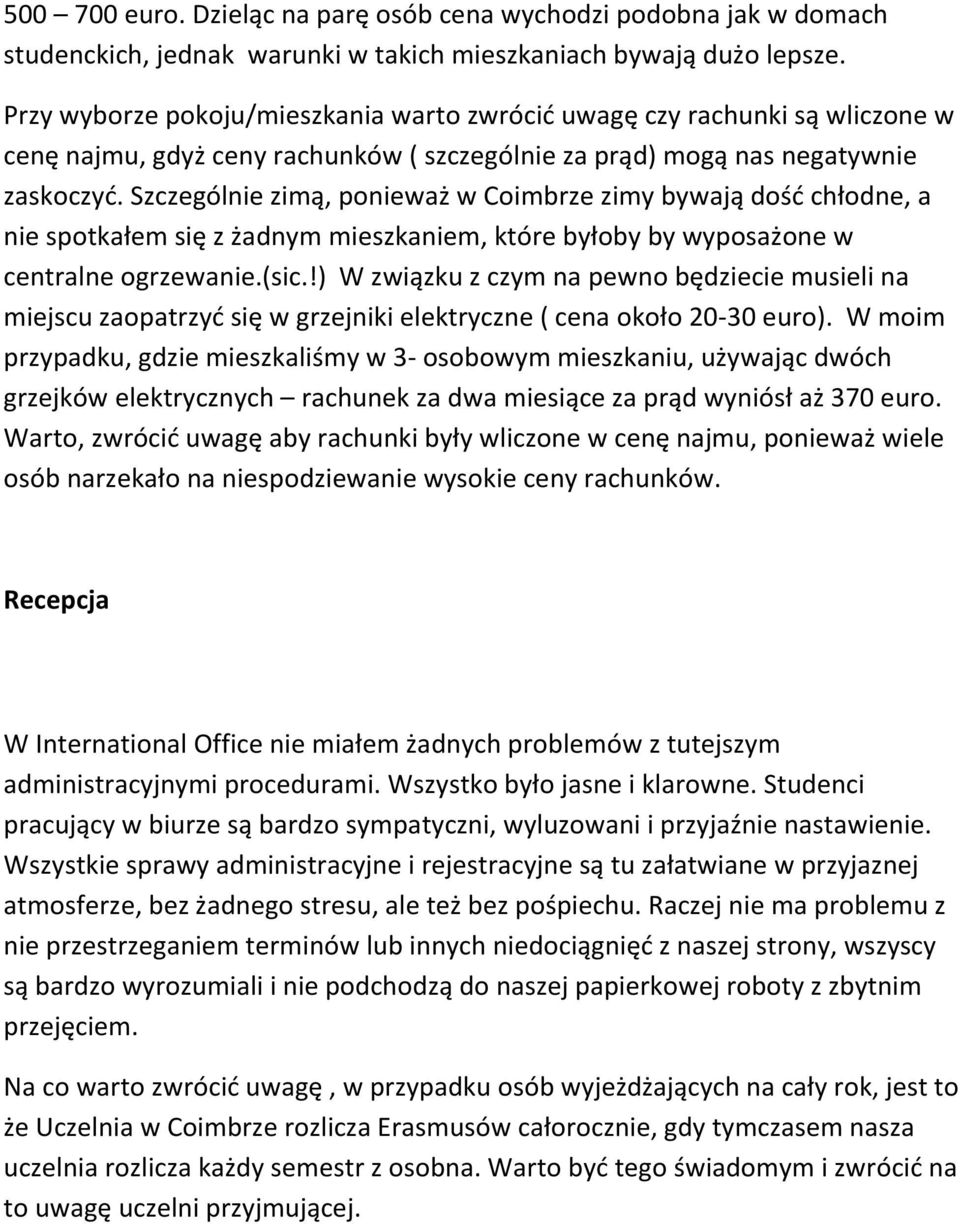 500 – 700 euro. Dzieląc na parę osób cena wychodzi podobna jak w domach studenckich, jednak warunki w takich mieszkaniach bywają dużo lepsze.

Przy wyborze pokoju/mieszkania warto zwrócić uwagę czy rachunki są wliczone w cenę najmu, gdyż ceny rachunków ( szczególnie za prąd) mogą nas negatywnie zaskoczyć. Szczególnie zimą, ponieważ w Coimbrze zimy bywają dość chłodne, a nie spotkałem się z żadnym mieszkaniem, które byłoby by wyposażone w centralne ogrzewanie.(sic.!) W związku z czym na pewno będziecie musieli na miejscu zaopatrzyć się w grzejniki elektryczne ( cena około 20-30 euro). W moim przypadku, gdzie mieszkaliśmy w 3- osobowym mieszkaniu, używając dwóch grzejków elektrycznych – rachunek za dwa miesiące za prąd wyniósł aż 370 euro. Warto, zwrócić uwagę aby rachunki były wliczone w cenę najmu, ponieważ wiele osób narzekało na niespodziewanie wysokie ceny rachunków.

Recepcja

W International Office nie miałem żadnych problemów z tutejszym administracyjnymi procedurami. Wszystko było jasne i klarowne. Studenci pracujący w biurze są bardzo sympatyczni, wyluzowani i przyjaźnie nastawienie. Wszystkie sprawy administracyjne i rejestracyjne są tu załatwiane w przyjaznej atmosferze, bez żadnego stresu, ale też bez pośpiechu. Raczej nie ma problemu z nie przestrzeganiem terminów lub innych niedociągnięć z naszej strony, wszyscy są bardzo wyrozumiali i nie podchodzą do naszej papierkowej roboty z zbytnim przejęciem.

Na co warto zwrócić uwagę , w przypadku osób wyjeżdżających na cały rok, jest to że Uczelnia w Coimbrze rozlicza Erasmusów całorocznie, gdy tymczasem nasza uczelnia rozlicza każdy semestr z osobna. Warto być tego świadomym i zwrócić na to uwagę uczelni przyjmującej.